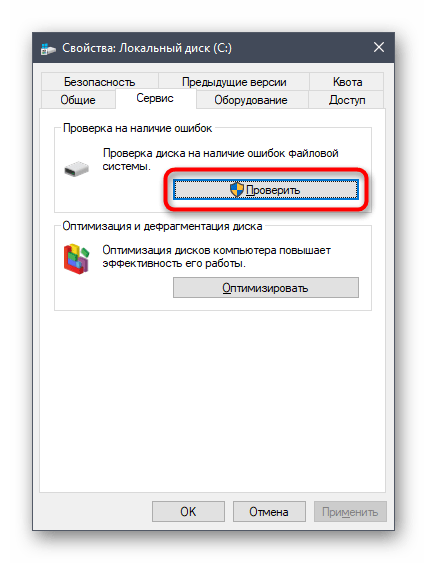 Свойства: Локальный диск (C:)

Безопасность
Предыдущие версии
Квота
Общие
Сервис
Оборудование
Доступ

Проверка на наличие ошибок

Проверка диска на наличие ошибок файловой системы.

Проверить

Оптимизация и дефрагментация диска

Оптимизация дисков компьютера повышает эффективность его работы.

Оптимизировать

OK
Отмена
Применить